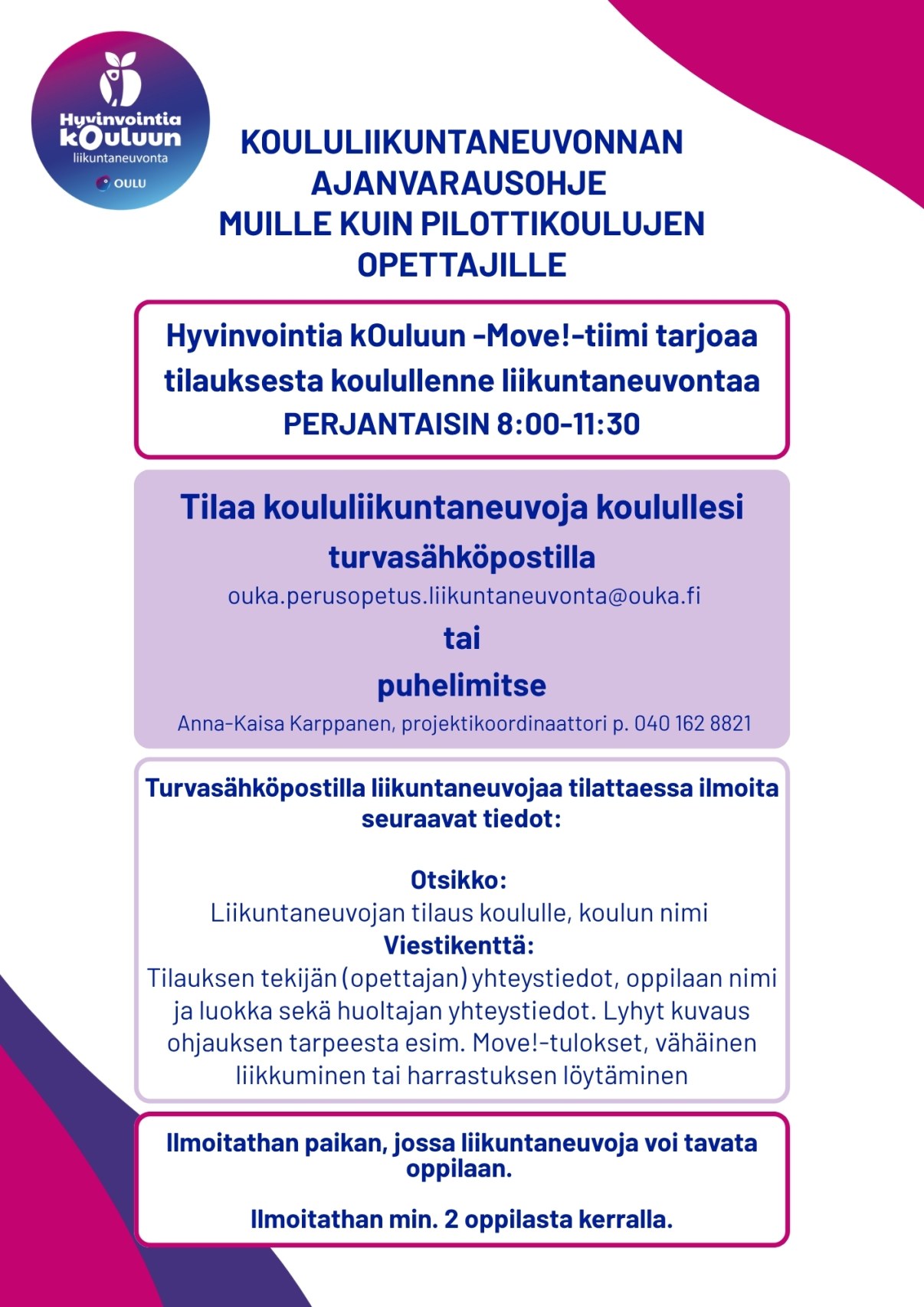 Hyvinvointia kOuluun
liikuntaneuvonta
OULU

KOULULIIKUNTANEUVONNAN AJANVARAUSOHJE MUILLE KUIN PILOTTIKOULUJEN OPETTAJILLE

Hyvinvointia kOuluun -Move!-tiimi tarjoaa tilauksesta koulullenne liikuntaneuvontaa PERJANTAISIN 8:00-11:30

Tilaa koululiikuntaneuvoja koulullesi
turvasähköpostilla
ouka.perusopetus.liikuntaneuvonta@ouka.fi
tai
puhelimitse
Anna-Kaisa Karppanen, projektikoordinaattori p. 040 162 8821

Turvasähköpostilla liikuntaneuvojaa tilattaessa ilmoita seuraavat tiedot:

Otsikko:
Liikuntaneuvojan tilaus koululle, koulun nimi
Viestikenttä:
Tilauksen tekijän (opettajan) yhteystiedot, oppilaan nimi ja luokka sekä huoltajan yhteystiedot. Lyhyt kuvaus ohjauksen tarpeesta esim. Move!-tulokset, vähäinen liikkuminen tai harrastuksen löytäminen

Ilmoitathan paikan, jossa liikuntaneuvoja voi tavata oppilaan.

Ilmoitathan min. 2 oppilasta kerralla.